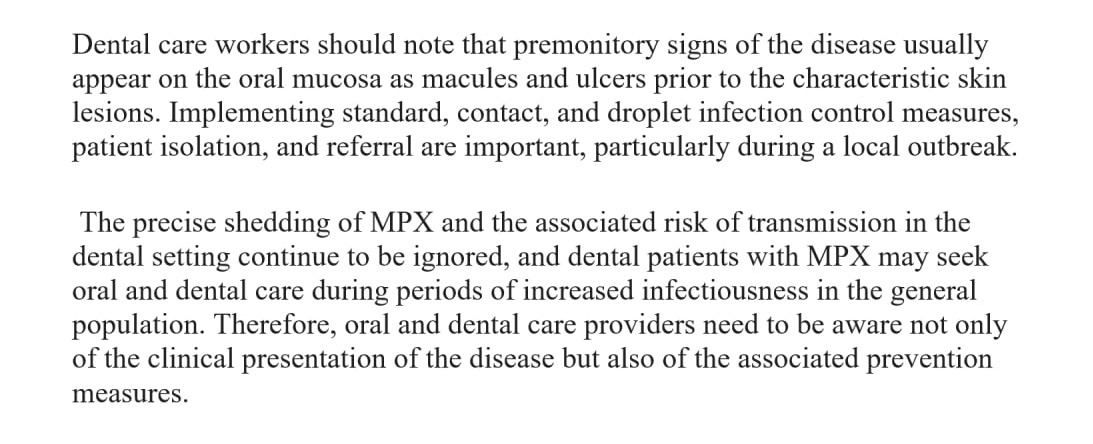 Dental care workers should note that premonitory signs of the disease usually appear on the oral mucosa as macules and ulcers prior to the characteristic skin lesions. Implementing standard, contact, and droplet infection control measures, patient isolation, and referral are important, particularly during a local outbreak.

The precise shedding of MPX and the associated risk of transmission in the dental setting continue to be ignored, and dental patients with MPX may seek oral and dental care during periods of increased infectiousness in the general population. Therefore, oral and dental care providers need to be aware not only of the clinical presentation of the disease but also of the associated prevention measures.